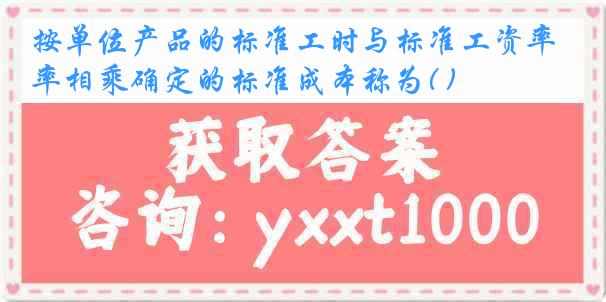 按单位产品的标准工时与标准工资率率相乘确定的标准成本称为( )

获取答案

咨询：yxxt1000